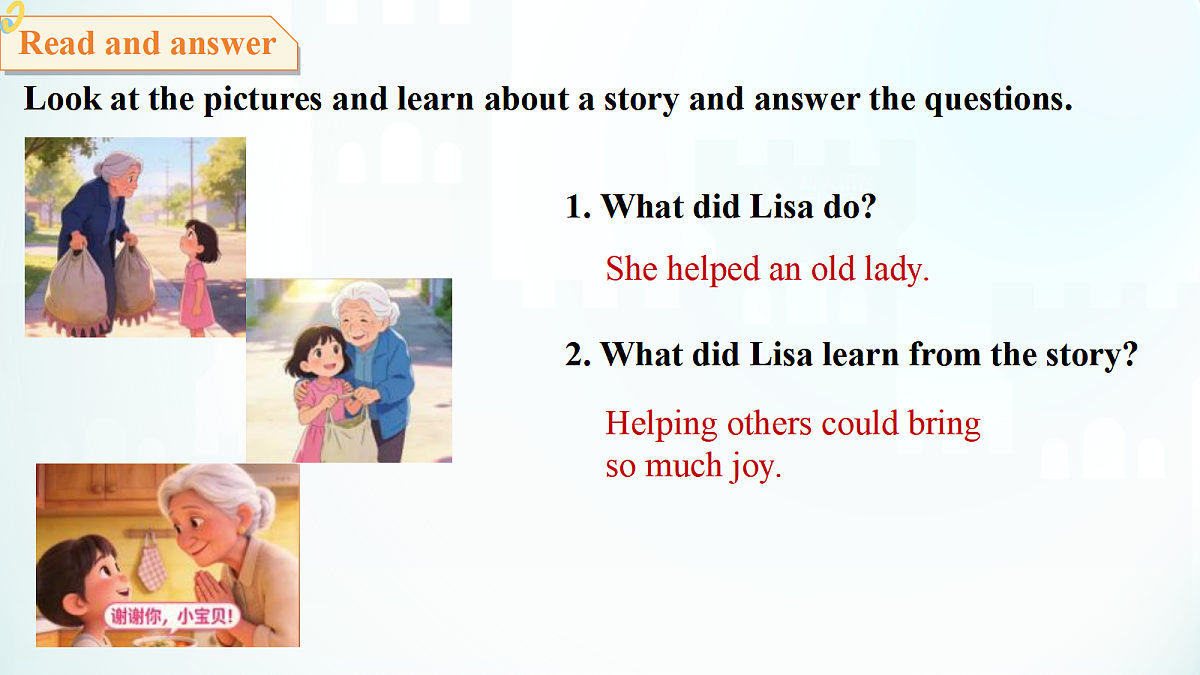 Read and answer

Look at the pictures and learn about a story and answer the questions.

谢谢你，小宝贝!

1. What did Lisa do?

She helped an old lady.

2. What did Lisa learn from the story?

Helping others could bring so much joy.